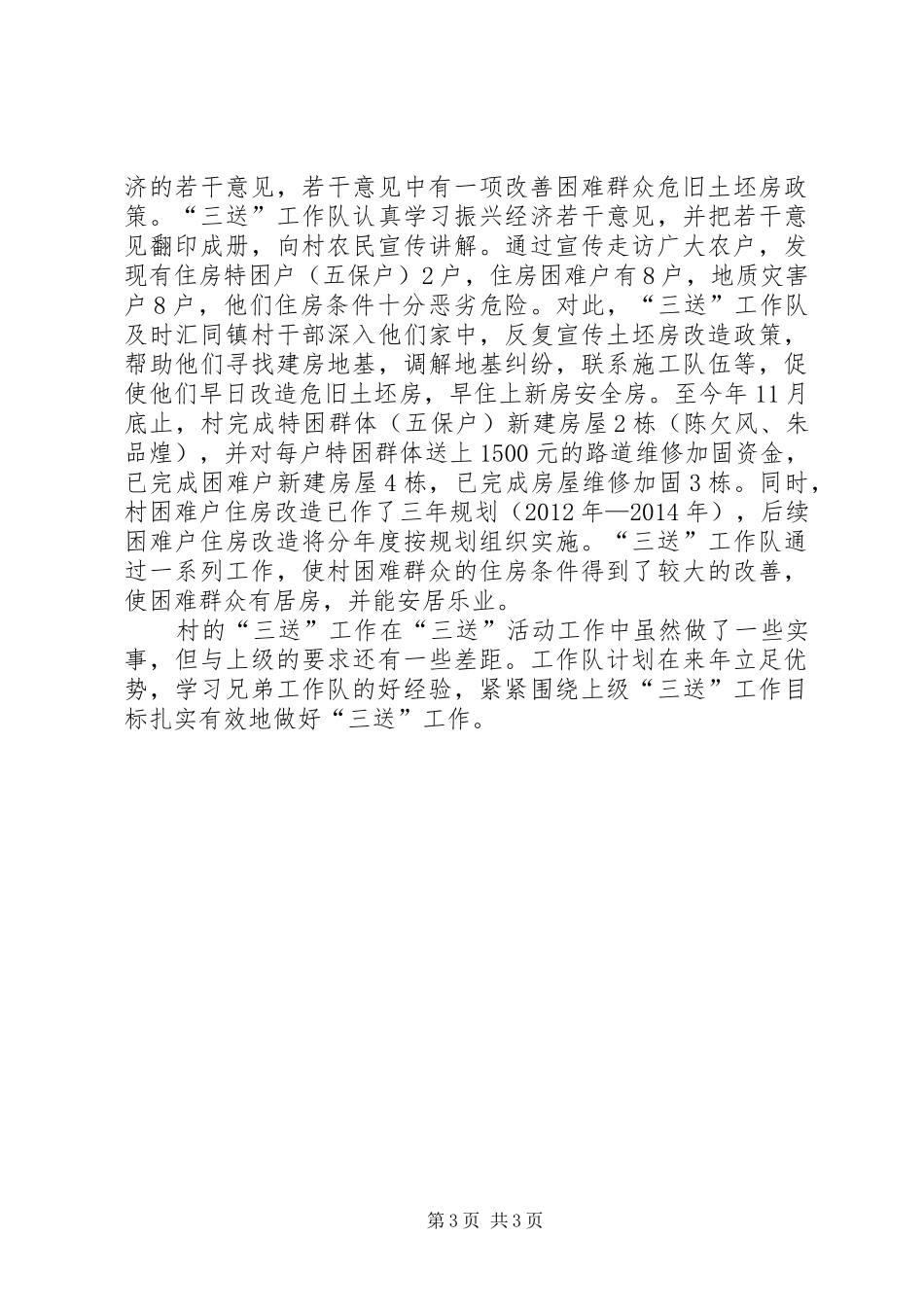 济的若干意见，若干意见中有一项改善困难群众危旧土坯房政策。“三送”工作队认真学习振兴经济若干意见，并把若干意见翻印成册，向村农民宣传讲解。通过宣传走访广大农户，发现有住房特困户（五保户）2户，住房困难户有8户，地质灾害户8户，他们住房条件十分恶劣危险。对此，“三送”工作队及时汇同镇村干部深入他们家中，反复宣传土坯房改造政策，帮助他们寻找建房地基，调解地基纠纷，联系施工队伍等，促使他们早日改造危旧土坯房，早住上新房安全房。至今年11月底止，村完成特困群体（五保户）新建房屋2栋（陈欠风、朱品煌），并对每户特困群体送上1500元的路道维修加固资金，已完成困难户新建房屋4栋，已完成房屋维修加固3栋。同时，村困难户住房改造已作了三年规划（2012年—2014年），后续困难户住房改造将分年度按规划组织实施。“三送”工作队通过一系列工作，使村困难群众的住房条件得到了较大的改善，使困难群众有居房，并能安居乐业。

村的“三送”工作在“三送”活动工作中虽然做了一些实事，但与上级的要求还有一些差距。工作队计划在来年立足优势，学习兄弟工作队的好经验，紧紧围绕上级“三送”工作目标扎实有效地做好“三送”工作。

第3页 共3页